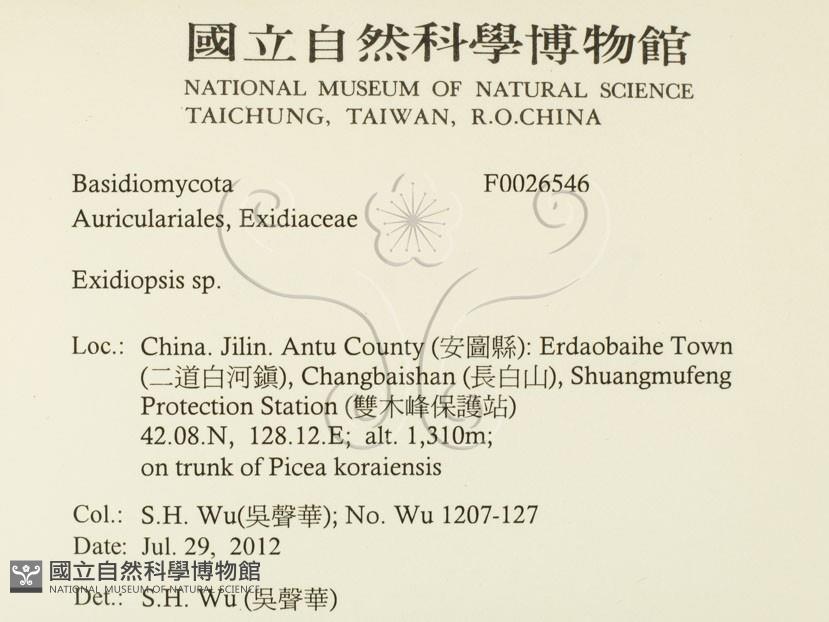 國立自然科學博物館
NATIONAL MUSEUM OF NATURAL SCIENCE
TAICHUNG, TAIWAN, R.O.CHINA

Basidiomycota F0026546
Auriculariales, Exidiaceae

Exidiopsis sp.

Loc.: China. Jilin. Antu County (安圖縣): Erdaobaihe Town (二道白河鎮), Changbaishan (長白山), Shuangmufeng Protection Station (雙木峰保護站)
42.08.N, 128.12.E; alt. 1,310m;
on trunk of Picea koraiensis

Col.: S.H. Wu(吳聲華); No. Wu 1207-127
Date: Jul. 29, 2012
Det.: S.H. Wu (吳聲華)

國立自然科學博物館
NATIONAL MUSEUM OF NATURAL SCIENCE